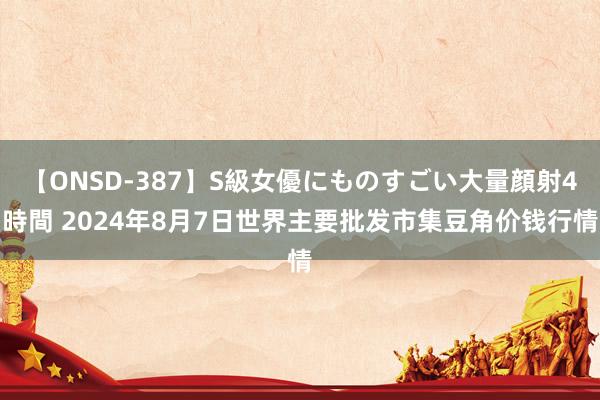 【ONSD-387】S級女優にものすごい大量顔射4時間 2024年8月7日世界主要批发市集豆角价钱行情